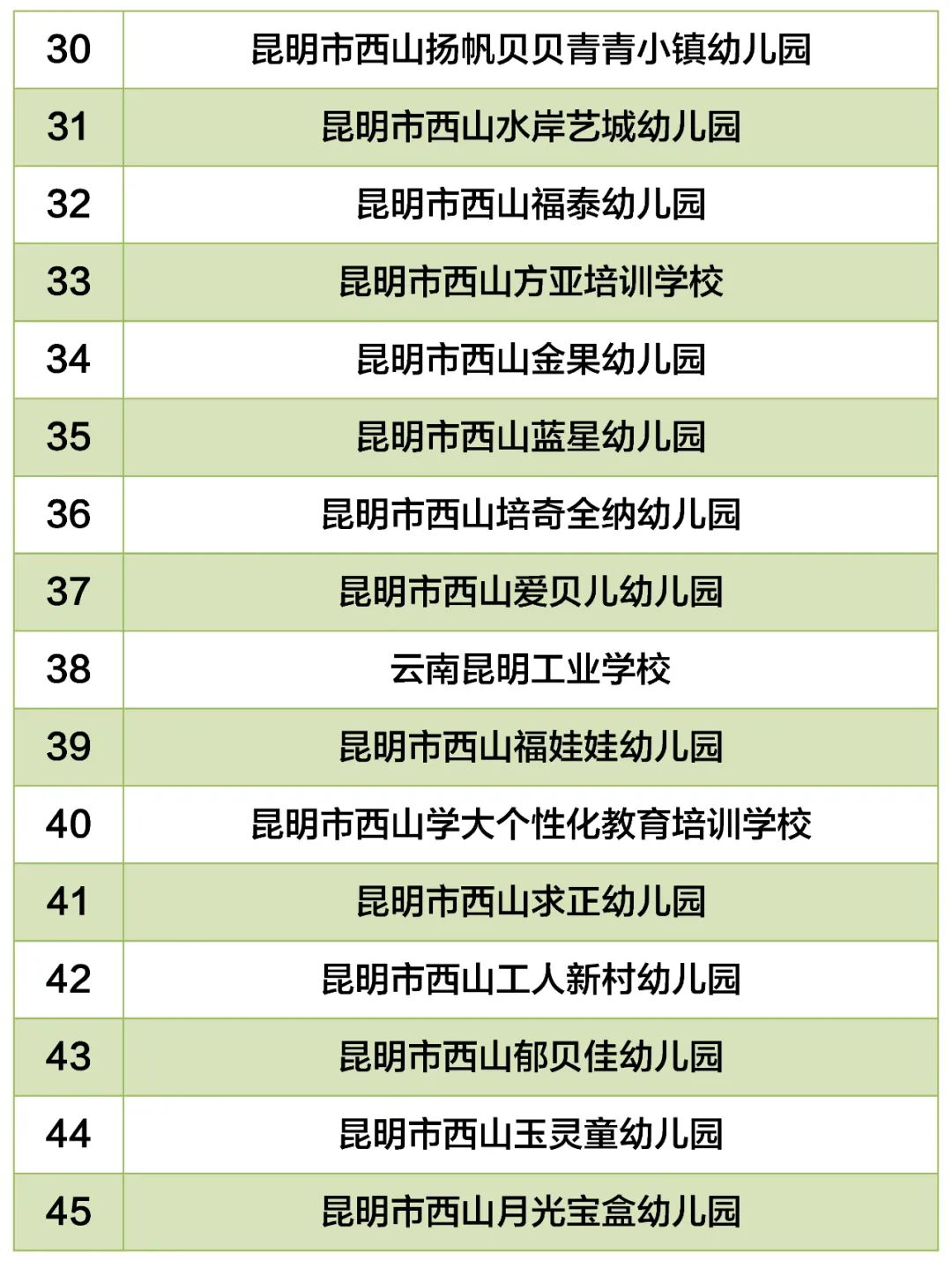 | 30 | 昆明市西山扬帆贝贝青青小镇幼儿园 |
|---|---|
| 31 | 昆明市西山水岸艺城幼儿园 |
| 32 | 昆明市西山福泰幼儿园 |
| 33 | 昆明市西山方亚培训学校 |
| 34 | 昆明市西山金果幼儿园 |
| 35 | 昆明市西山蓝星幼儿园 |
| 36 | 昆明市西山培奇全纳幼儿园 |
| 37 | 昆明市西山爱贝儿幼儿园 |
| 38 | 云南昆明工业学校 |
| 39 | 昆明市西山福娃娃幼儿园 |
| 40 | 昆明市西山学大个性化教育培训学校 |
| 41 | 昆明市西山求正幼儿园 |
| 42 | 昆明市西山工人新村幼儿园 |
| 43 | 昆明市西山郁贝佳幼儿园 |
| 44 | 昆明市西山玉灵童幼儿园 |
| 45 | 昆明市西山月光宝盒幼儿园 |